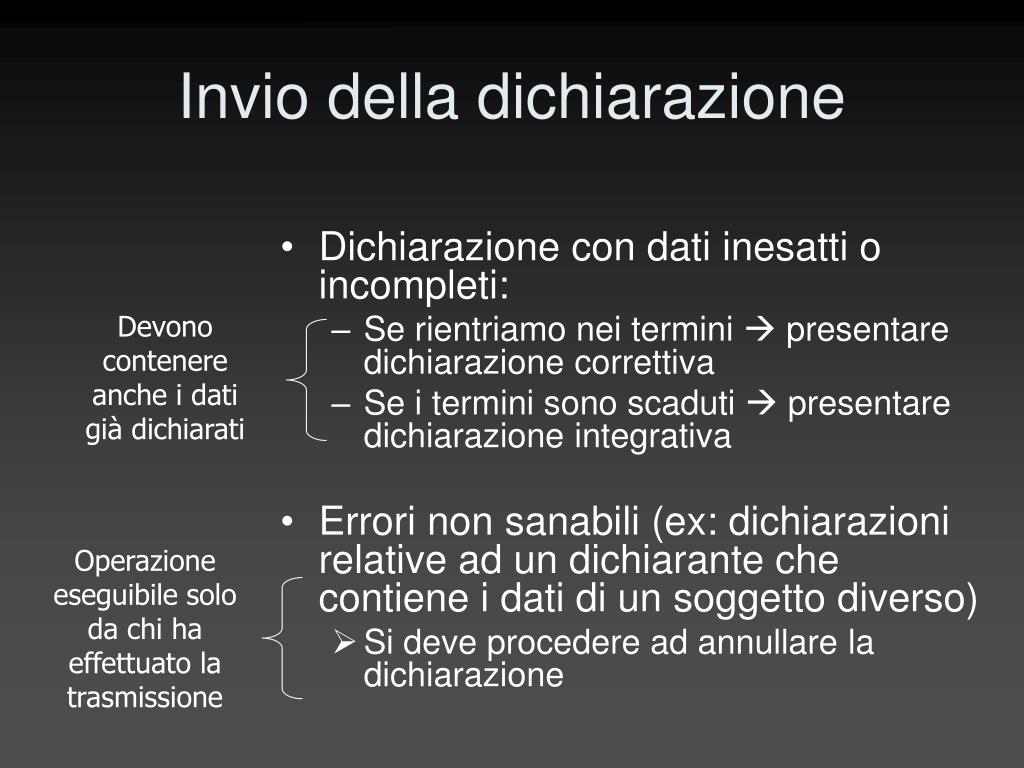 Invio della dichiarazione

Devono contenere anche i dati già dichiarati

• Dichiarazione con dati inesatti o incompleti:
– Se rientriamo nei termini → presentare dichiarazione correttiva
– Se i termini sono scaduti → presentare dichiarazione integrativa

Operazione eseguibile solo da chi ha effettuato la trasmissione

• Errori non sanabili (ex: dichiarazioni relative ad un dichiarante che contiene i dati di un soggetto diverso)
➢ Si deve procedere ad annullare la dichiarazione